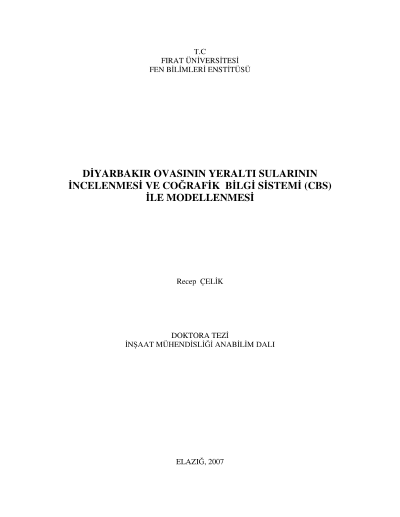 T.C
FIRAT ÜNİVERSİTESİ
FEN BİLİMLERİ ENSTİTÜSÜ

DİYARBAKIR OVASININ YERALTI SULARININ İNCELENMESİ VE COĞRAFİK BİLGİ SİSTEMİ (CBS) İLE MODELLENMESİ

Recep ÇELİK

DOKTORA TEZİ
İNŞAAT MÜHENDİSLİĞİ ANABİLİM DALI

ELAZIĞ, 2007